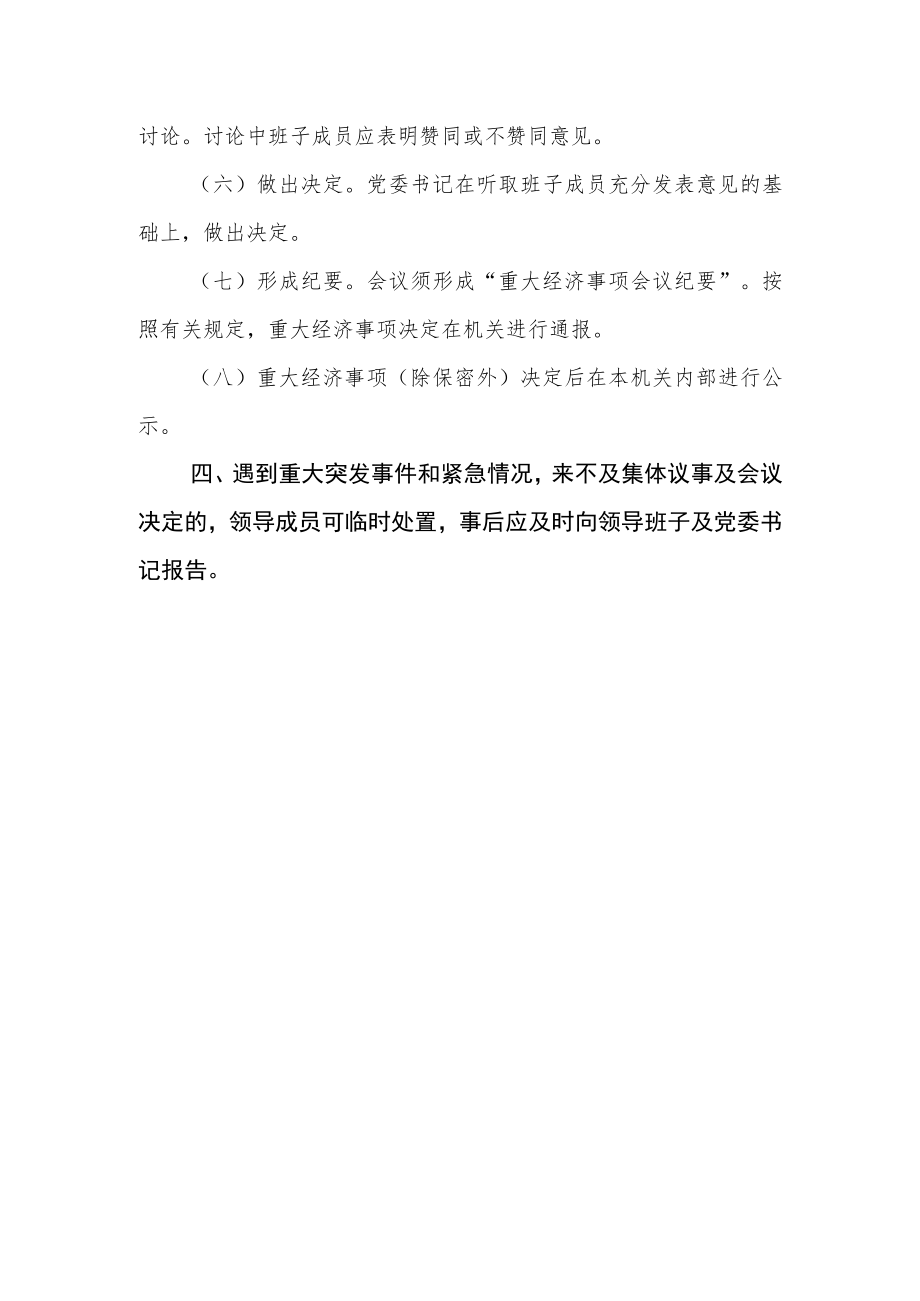 讨论。讨论中班子成员应表明赞同或不赞同意见。

（六）做出决定。党委书记在听取班子成员充分发表意见的基础上，做出决定。

（七）形成纪要。会议须形成“重大经济事项会议纪要”。按照有关规定，重大经济事项决定在机关进行通报。

（八）重大经济事项（除保密外）决定后在本机关内部进行公示。

四、遇到重大突发事件和紧急情况，来不及集体议事及会议决定的，领导成员可临时处置，事后应及时向领导班子及党委书记报告。